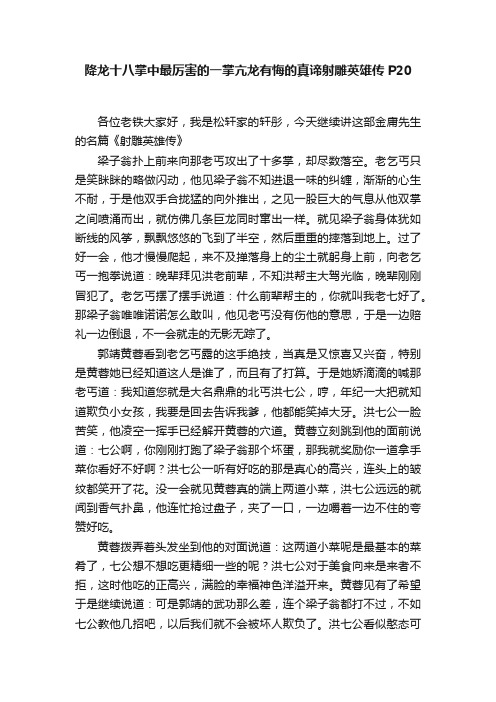 降龙十八掌中最厉害的一掌亢龙有悔的真谛射雕英雄传 P20

各位老铁大家好，我是松轩家的轩彤，今天继续讲这部金庸先生的名篇《射雕英雄传》

梁子翁扑上前来向那老丐攻出了十多掌，却尽数落空。老乞丐只是笑眯眯的略做闪动，他见梁子翁不知进退一味的纠缠，渐渐的心生不耐，于是他双手合拢猛的向外推出，之见一股巨大的气息从他双掌之间喷涌而出，就仿佛几条巨龙同时窜出一样。就见梁子翁身体犹如断线的风筝，飘飘悠悠的飞到了半空，然后重重的摔落到地上。过了好一会，他才慢慢爬起，来不及掸落身上的尘土就躬身上前，向老乞丐一抱拳说道：晚辈拜见洪老前辈，不知洪帮主大驾光临，晚辈刚刚冒犯了。老乞丐摆了摆手说道：什么前辈帮主的，你就叫我老七好了。那梁子翁唯唯诺诺怎么敢叫，他见老丐没有伤他的意思，于是一边赔礼一边倒退，不一会就走的无影无踪了。

郭靖黄蓉看到老乞丐露的这手绝技，当真是又惊喜又兴奋，特别是黄蓉她已经知道这人是谁了，而且有了打算。于是她娇滴滴的喊那老丐道：我知道您就是大名鼎鼎的北丐洪七公，哼，年纪一大把就知道欺负小女孩，我要是回去告诉我爹，他都能笑掉大牙。洪七公一脸苦笑，他凌空一挥手已经解开黄蓉的穴道。黄蓉立刻跳到他的面前说道：七公啊，你刚刚打跑了梁子翁那个坏蛋，那我就奖励你一道拿手菜你看好不好啊？洪七公一听有好吃的那是真心的高兴，连头上的皱纹都笑开了花。没一会就见黄蓉真的端上两道小菜，洪七公远远的就闻到香气扑鼻，他连忙抢过盘子，夹了一口，一边嚼着一边不住的夸赞好吃。

黄蓉拨弄着头发坐到他的对面说道：这两道小菜呢是最基本的菜肴了，七公想不想吃更精细一些的呢？洪七公对于美食向来是来者不拒，这时他吃的正高兴，满脸的幸福神色洋溢开来。黄蓉见有了希望于是继续说道：可是郭靖的武功那么差，连个梁子翁都打不过，不如七公教他几招吧，以后我们就不会被坏人欺负了。洪七公看似憨态可